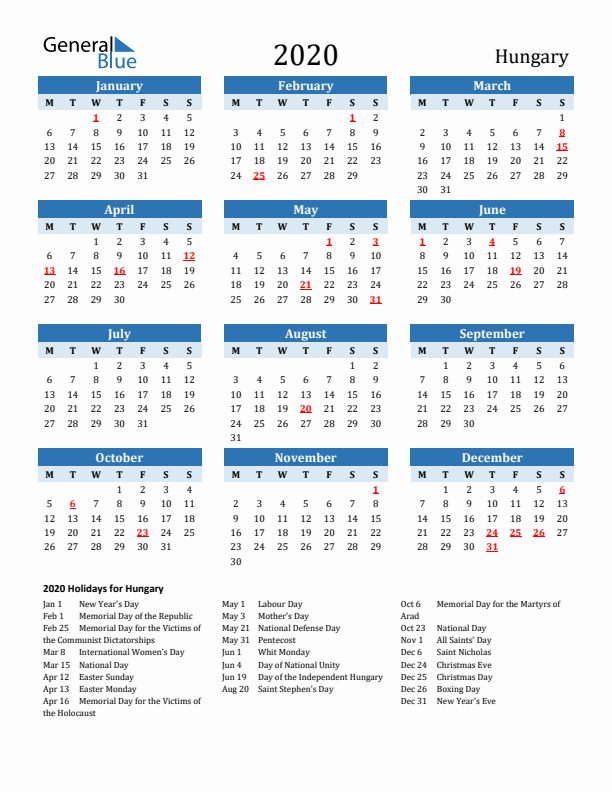 General Blue

2020

Hungary

January

| M | T | W | T | F | S | S |
|---|---|---|---|---|---|---|
| | | 1 | 2 | 3 | 4 | 5 |
| 6 | 7 | 8 | 9 | 10 | 11 | 12 |
| 13 | 14 | 15 | 16 | 17 | 18 | 19 |
| 20 | 21 | 22 | 23 | 24 | 25 | 26 |
| 27 | 28 | 29 | 30 | 31 | | |

February

| M | T | W | T | F | S | S |
|---|---|---|---|---|---|---|
| | | | | | 1 | 2 |
| 3 | 4 | 5 | 6 | 7 | 8 | 9 |
| 10 | 11 | 12 | 13 | 14 | 15 | 16 |
| 17 | 18 | 19 | 20 | 21 | 22 | 23 |
| 24 | 25 | 26 | 27 | 28 | 29 | |

March

| M | T | W | T | F | S | S |
|---|---|---|---|---|---|---|
| | | | | | | 1 |
| 2 | 3 | 4 | 5 | 6 | 7 | 8 |
| 9 | 10 | 11 | 12 | 13 | 14 | 15 |
| 16 | 17 | 18 | 19 | 20 | 21 | 22 |
| 23 | 24 | 25 | 26 | 27 | 28 | 29 |
| 30 | 31 | | | | | |

April

| M | T | W | T | F | S | S |
|---|---|---|---|---|---|---|
| | | 1 | 2 | 3 | 4 | 5 |
| 6 | 7 | 8 | 9 | 10 | 11 | 12 |
| 13 | 14 | 15 | 16 | 17 | 18 | 19 |
| 20 | 21 | 22 | 23 | 24 | 25 | 26 |
| 27 | 28 | 29 | 30 | | | |

May

| M | T | W | T | F | S | S |
|---|---|---|---|---|---|---|
| | | | | 1 | 2 | 3 |
| 4 | 5 | 6 | 7 | 8 | 9 | 10 |
| 11 | 12 | 13 | 14 | 15 | 16 | 17 |
| 18 | 19 | 20 | 21 | 22 | 23 | 24 |
| 25 | 26 | 27 | 28 | 29 | 30 | 31 |

June

| M | T | W | T | F | S | S |
|---|---|---|---|---|---|---|
| 1 | 2 | 3 | 4 | 5 | 6 | 7 |
| 8 | 9 | 10 | 11 | 12 | 13 | 14 |
| 15 | 16 | 17 | 18 | 19 | 20 | 21 |
| 22 | 23 | 24 | 25 | 26 | 27 | 28 |
| 29 | 30 | | | | | |

July

| M | T | W | T | F | S | S |
|---|---|---|---|---|---|---|
| | | 1 | 2 | 3 | 4 | 5 |
| 6 | 7 | 8 | 9 | 10 | 11 | 12 |
| 13 | 14 | 15 | 16 | 17 | 18 | 19 |
| 20 | 21 | 22 | 23 | 24 | 25 | 26 |
| 27 | 28 | 29 | 30 | 31 | | |

August

| M | T | W | T | F | S | S |
|---|---|---|---|---|---|---|
| | | | | | 1 | 2 |
| 3 | 4 | 5 | 6 | 7 | 8 | 9 |
| 10 | 11 | 12 | 13 | 14 | 15 | 16 |
| 17 | 18 | 19 | 20 | 21 | 22 | 23 |
| 24 | 25 | 26 | 27 | 28 | 29 | 30 |
| 31 | | | | | | |

September

| M | T | W | T | F | S | S |
|---|---|---|---|---|---|---|
| | 1 | 2 | 3 | 4 | 5 | 6 |
| 7 | 8 | 9 | 10 | 11 | 12 | 13 |
| 14 | 15 | 16 | 17 | 18 | 19 | 20 |
| 21 | 22 | 23 | 24 | 25 | 26 | 27 |
| 28 | 29 | 30 | | | | |

October

| M | T | W | T | F | S | S |
|---|---|---|---|---|---|---|
| | | | 1 | 2 | 3 | 4 |
| 5 | 6 | 7 | 8 | 9 | 10 | 11 |
| 12 | 13 | 14 | 15 | 16 | 17 | 18 |
| 19 | 20 | 21 | 22 | 23 | 24 | 25 |
| 26 | 27 | 28 | 29 | 30 | 31 | |

November

| M | T | W | T | F | S | S |
|---|---|---|---|---|---|---|
| | | | | | | 1 |
| 2 | 3 | 4 | 5 | 6 | 7 | 8 |
| 9 | 10 | 11 | 12 | 13 | 14 | 15 |
| 16 | 17 | 18 | 19 | 20 | 21 | 22 |
| 23 | 24 | 25 | 26 | 27 | 28 | 29 |
| 30 | | | | | | |

December

| M | T | W | T | F | S | S |
|---|---|---|---|---|---|---|
| | 1 | 2 | 3 | 4 | 5 | 6 |
| 7 | 8 | 9 | 10 | 11 | 12 | 13 |
| 14 | 15 | 16 | 17 | 18 | 19 | 20 |
| 21 | 22 | 23 | 24 | 25 | 26 | 27 |
| 28 | 29 | 30 | 31 | | | |

2020 Holidays for Hungary

Jan 1 New Year's Day
Feb 1 Memorial Day of the Republic
Feb 25 Memorial Day for the Victims of the Communist Dictatorships
Mar 8 International Women's Day
Mar 15 National Day
Apr 12 Easter Sunday
Apr 13 Easter Monday
Apr 16 Memorial Day for the Victims of the Holocaust

May 1 Labour Day
May 3 Mother's Day
May 21 National Defense Day
May 31 Pentecost
Jun 1 Whit Monday
Jun 4 Day of National Unity
Jun 19 Day of the Independent Hungary
Aug 20 Saint Stephen's Day

Oct 6 Memorial Day for the Martyrs of Arad
Oct 23 National Day
Nov 1 All Saints' Day
Dec 6 Saint Nicholas
Dec 24 Christmas Eve
Dec 25 Christmas Day
Dec 26 Boxing Day
Dec 31 New Year's Eve